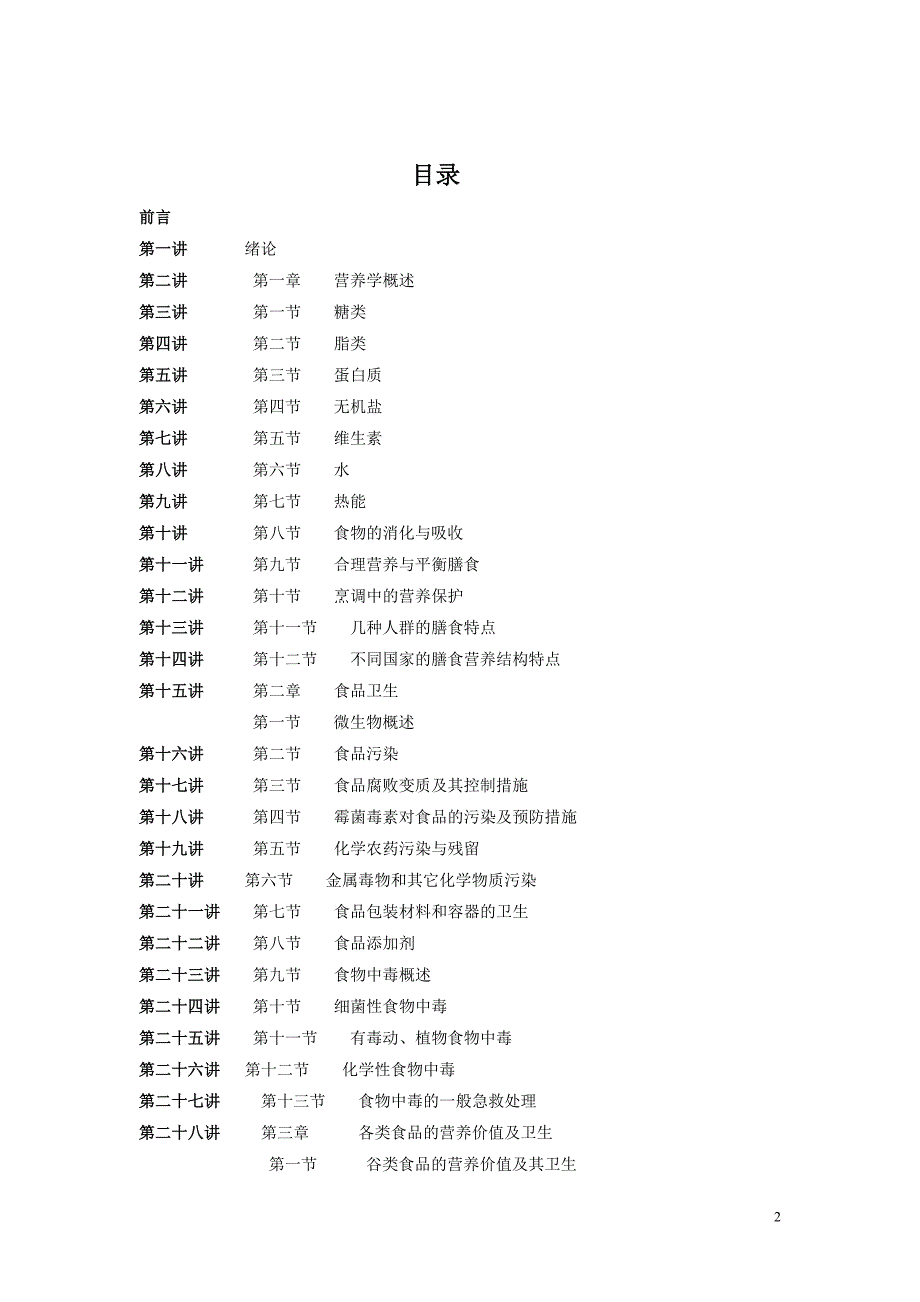 目录

前言

第一讲 绪论

第二讲 第一章 营养学概述

第三讲 第一节 糖类

第四讲 第二节 脂类

第五讲 第三节 蛋白质

第六讲 第四节 无机盐

第七讲 第五节 维生素

第八讲 第六节 水

第九讲 第七节 热能

第十讲 第八节 食物的消化与吸收

第十一讲 第九节 合理营养与平衡膳食

第十二讲 第十节 烹调中的营养保护

第十三讲 第十一节 几种人群的膳食特点

第十四讲 第十二节 不同国家的膳食营养结构特点

第十五讲 第二章 食品卫生

第一节 微生物概述

第十六讲 第二节 食品污染

第十七讲 第三节 食品腐败变质及其控制措施

第十八讲 第四节 霉菌毒素对食品的污染及预防措施

第十九讲 第五节 化学农药污染与残留

第二十讲 第六节 金属毒物和其它化学物质污染

第二十一讲 第七节 食品包装材料和容器的卫生

第二十二讲 第八节 食品添加剂

第二十三讲 第九节 食物中毒概述

第二十四讲 第十节 细菌性食物中毒

第二十五讲 第十一节 有毒动、植物食物中毒

第二十六讲 第十二节 化学性食物中毒

第二十七讲 第十三节 食物中毒的一般急救处理

第二十八讲 第三章 各类食品的营养价值及卫生

第一节 谷类食品的营养价值及其卫生

2